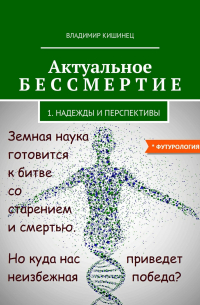 ВЛАДИМИР КИШИНЕЦ

Актуальное
БЕССМЕРТИЕ

1. НАДЕЖДЫ И ПЕРСПЕКТИВЫ

* ФУТУРОЛОГИЯ

Земная наука готовится к битве со старением и смертью.

Но куда нас приведет неизбежная победа?